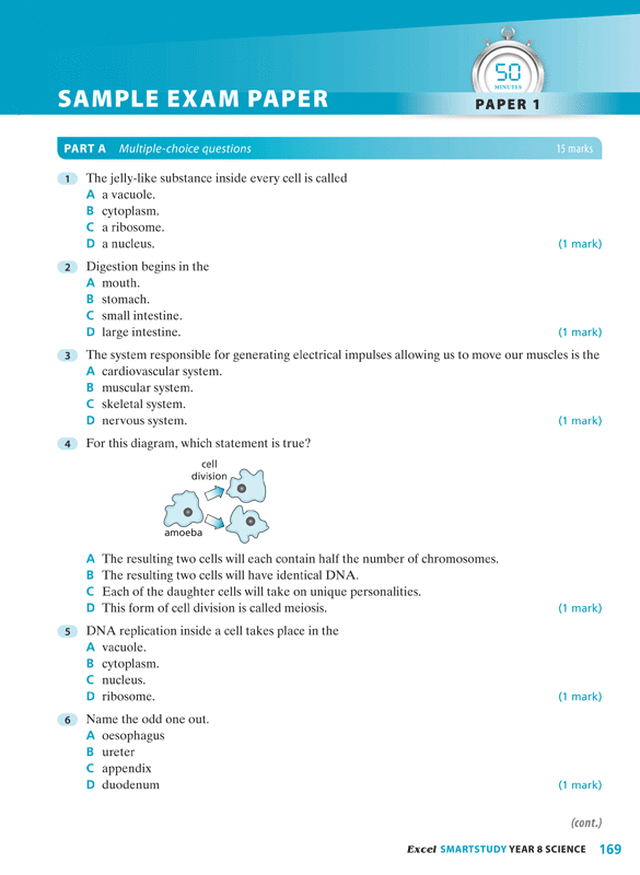 50
MINUTES

SAMPLE EXAM PAPER

PAPER 1

PART A Multiple-choice questions 15 marks

1 The jelly-like substance inside every cell is called
A a vacuole.
B cytoplasm.
C a ribosome.
D a nucleus. (1 mark)

2 Digestion begins in the
A mouth.
B stomach.
C small intestine.
D large intestine. (1 mark)

3 The system responsible for generating electrical impulses allowing us to move our muscles is the
A cardiovascular system.
B muscular system.
C skeletal system.
D nervous system. (1 mark)

4 For this diagram, which statement is true?

cell division

amoeba

A The resulting two cells will each contain half the number of chromosomes.
B The resulting two cells will have identical DNA.
C Each of the daughter cells will take on unique personalities.
D This form of cell division is called meiosis. (1 mark)

5 DNA replication inside a cell takes place in the
A vacuole.
B cytoplasm.
C nucleus.
D ribosome. (1 mark)

6 Name the odd one out.
A oesophagus
B ureter
C appendix
D duodenum (1 mark)

(cont.)

Excel SMARTSTUDY YEAR 8 SCIENCE 169